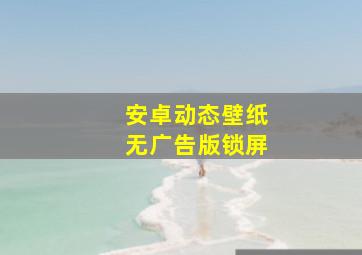 安卓动态壁纸
无广告版锁屏